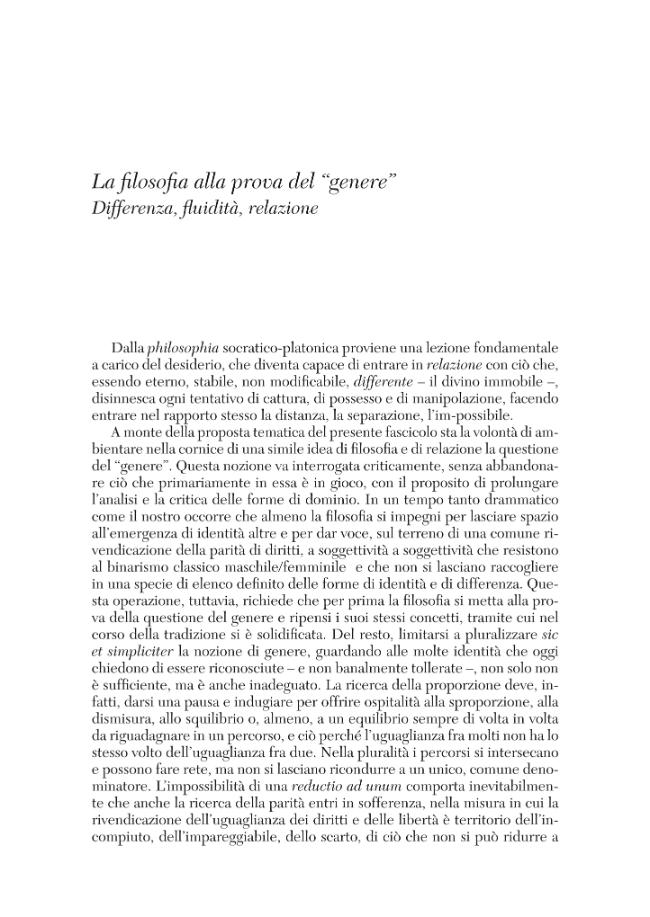 La filosofia alla prova del "genere"
Differenza, fluidità, relazione

Dalla philosophia socratico-platonica proviene una lezione fondamentale a carico del desiderio, che diventa capace di entrare in relazione con ciò che, essendo eterno, stabile, non modificabile, differente – il divino immobile –, disinnesca ogni tentativo di cattura, di possesso e di manipolazione, facendo entrare nel rapporto stesso la distanza, la separazione, l'im-possibile.

A monte della proposta tematica del presente fascicolo sta la volontà di ambientare nella cornice di una simile idea di filosofia e di relazione la questione del "genere". Questa nozione va interrogata criticamente, senza abbandonare ciò che primariamente in essa è in gioco, con il proposito di prolungare l'analisi e la critica delle forme di dominio. In un tempo tanto drammatico come il nostro occorre che almeno la filosofia si impegni per lasciare spazio all'emergenza di identità altre e per dar voce, sul terreno di una comune rivendicazione della parità di diritti, a soggettività a soggettività che resistono al binarismo classico maschile/femminile e che non si lasciano raccogliere in una specie di elenco definito delle forme di identità e di differenza. Questa operazione, tuttavia, richiede che per prima la filosofia si metta alla prova della questione del genere e ripensi i suoi stessi concetti, tramite cui nel corso della tradizione si è solidificata. Del resto, limitarsi a pluralizzare sic et simpliciter la nozione di genere, guardando alle molte identità che oggi chiedono di essere riconosciute – e non banalmente tollerate –, non solo non è sufficiente, ma è anche inadeguato. La ricerca della proporzione deve, infatti, darsi una pausa e indugiare per offrire ospitalità alla sproporzione, alla dismisura, allo squilibrio o, almeno, a un equilibrio sempre di volta in volta da riguadagnare in un percorso, e ciò perché l'uguaglianza fra molti non ha lo stesso volto dell'uguaglianza fra due. Nella pluralità i percorsi si intersecano e possono fare rete, ma non si lasciano ricondurre a un unico, comune denominatore. L'impossibilità di una reductio ad unum comporta inevitabilmente che anche la ricerca della parità entri in sofferenza, nella misura in cui la rivendicazione dell'uguaglianza dei diritti e delle libertà è territorio dell'incompiuto, dell'impareggiabile, dello scarto, di ciò che non si può ridurre a